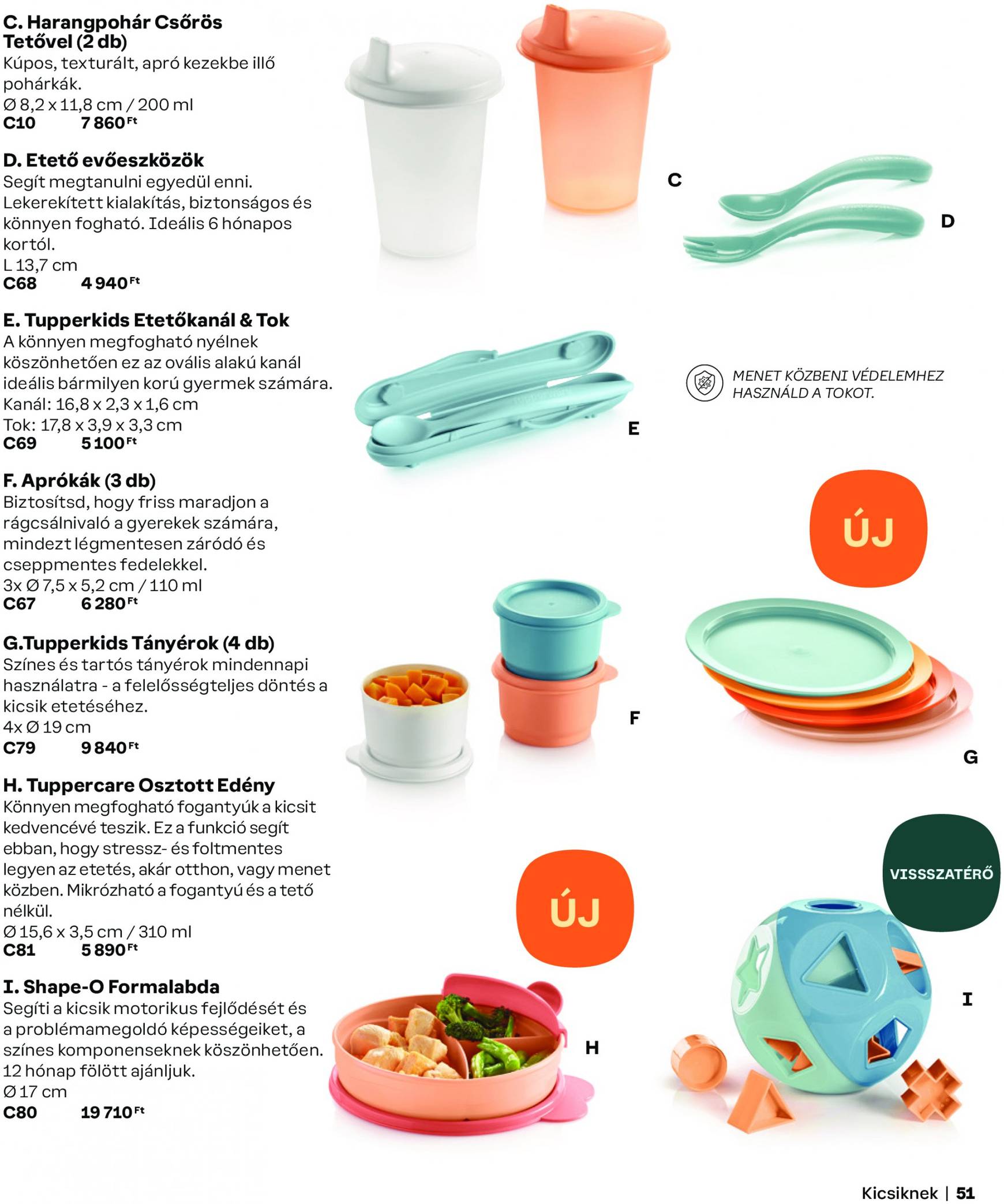 C. Harangpohár Csőrös Tetővel (2 db)
Kúpos, texturált, apró kezekbe illő pohárkák.
Ø 8,2 x 11,8 cm / 200 ml
C10 7 860 Ft

D. Etető evőeszközök
Segít megtanulni egyedül enni. Lekerekített kialakítás, biztonságos és könnyen fogható. Ideális 6 hónapos kortól.
L 13,7 cm
C68 4 940 Ft

E. Tupperkids Etetőkanál & Tok
A könnyen megfogható nyélnek köszönhetően ez az ovális alakú kanál ideális bármilyen korú gyermek számára.
Kanál: 16,8 x 2,3 x 1,6 cm
Tok: 17,8 x 3,9 x 3,3 cm
C69 5 100 Ft

F. Aprókák (3 db)
Biztosítsd, hogy friss maradjon a rágcsálnivaló a gyerekek számára, mindezt légmentesen záródó és cseppmentes fedelekkel.
3x Ø 7,5 x 5,2 cm / 110 ml
C67 6 280 Ft

G.Tupperkids Tányérok (4 db)
Színes és tartós tányérok mindennapi használatra - a felelősségteljes döntés a kicsik etetéséhez.
4x Ø 19 cm
C79 9 840 Ft

H. Tuppercare Osztott Edény
Könnyen megfogható fogantyúk a kicsit kedvencévé teszik. Ez a funkció segít ebban, hogy stressz- és foltmentes legyen az etetés, akár otthon, vagy menet közben. Mikrózható a fogantyú és a tető nélkül.
Ø 15,6 x 3,5 cm / 310 ml
C81 5 890 Ft

I. Shape-O Formalabda
Segíti a kicsik motorikus fejlődését és a problémamegoldó képességeiket, a színes komponenseknek köszönhetően. 12 hónap fölött ajánljuk.
Ø 17 cm
C80 19 710 Ft

C

D

MENET KÖZBENI VÉDELEMHEZ HASZNÁLD A TOKOT.

E

ÚJ

F

G

VISSSZATÉRŐ

ÚJ

I

H

Kicsiknek | 51